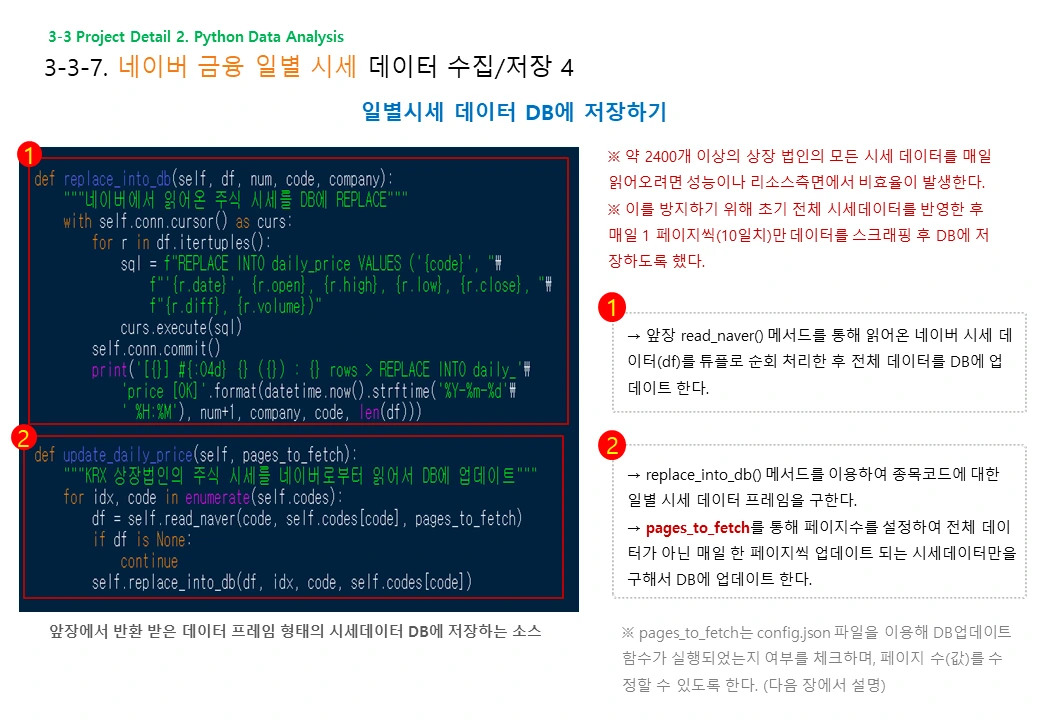 3-3 Project Detail 2. Python Data Analysis
3-3-7. 네이버 금융 일별 시세 데이터 수집/저장 4

일별시세 데이터 DB에 저장하기

1
def replace_into_db(self, df, num, code, company):
    """네이버에서 읽어온 주식 시세를 DB에 REPLACE"""
    with self.conn.cursor() as curs:
        for r in df.itertuples():
            sql = f"REPLACE INTO daily_price VALUES ('{code}', "₩
                f"'{r.date}', {r.open}, {r.high}, {r.low}, {r.close}, "₩
                f"{r.diff}, {r.volume})"
            curs.execute(sql)
        self.conn.commit()
        print('[{}] #{:04d} {} ({}) : {} rows > REPLACE INTO daily_'₩
            'price [OK]'.format(datetime.now().strftime('%Y-%m-%d'₩
            ' %H:%M'), num+1, company, code, len(df)))

2
def update_daily_price(self, pages_to_fetch):
    """KRX 상장법인의 주식 시세를 네이버로부터 읽어서 DB에 업데이트"""
    for idx, code in enumerate(self.codes):
        df = self.read_naver(code, self.codes[code], pages_to_fetch)
        if df is None:
            continue
        self.replace_into_db(df, idx, code, self.codes[code])

앞장에서 반환 받은 데이터 프레임 형태의 시세데이터 DB에 저장하는 소스

※ 약 2400개 이상의 상장 법인의 모든 시세 데이터를 매일 읽어오려면 성능이나 리소스측면에서 비효율이 발생한다.
※ 이를 방지하기 위해 초기 전체 시세데이터를 반영한 후 매일 1 페이지씩(10일치)만 데이터를 스크래핑 후 DB에 저장하도록 했다.

1
→ 앞장 read_naver() 메서드를 통해 읽어온 네이버 시세 데이터(df)를 튜플로 순회 처리한 후 전체 데이터를 DB에 업데이트 한다.

2
→ replace_into_db() 메서드를 이용하여 종목코드에 대한 일별 시세 데이터 프레임을 구한다.
→ pages_to_fetch를 통해 페이지수를 설정하여 전체 데이터가 아닌 매일 한 페이지씩 업데이트 되는 시세데이터만을 구해서 DB에 업데이트 한다.

※ pages_to_fetch는 config.json 파일을 이용해 DB업데이트 함수가 실행되었는지 여부를 체크하며, 페이지 수(값)를 수정할 수 있도록 한다. (다음 장에서 설명)